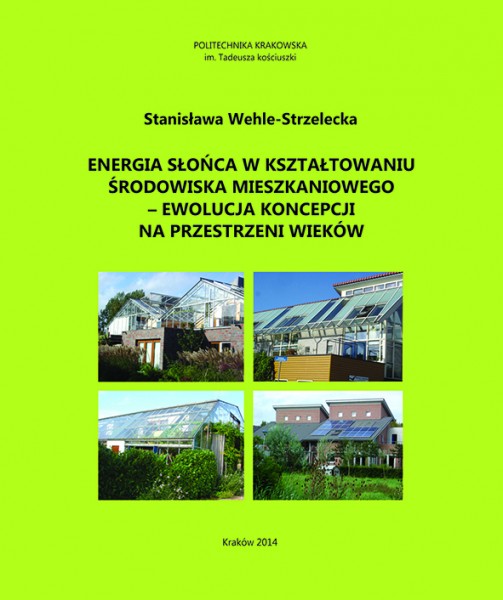 POLITECHNIKA KRAKOWSKA
im. Tadeusza kościuszki

Stanisława Wehle-Strzelecka

ENERGIA SŁOŃCA W KSZTAŁTOWANIU
ŚRODOWISKA MIESZKANIOWEGO
– EWOLUCJA KONCEPCJI
NA PRZESTRZENI WIEKÓW

Kraków 2014